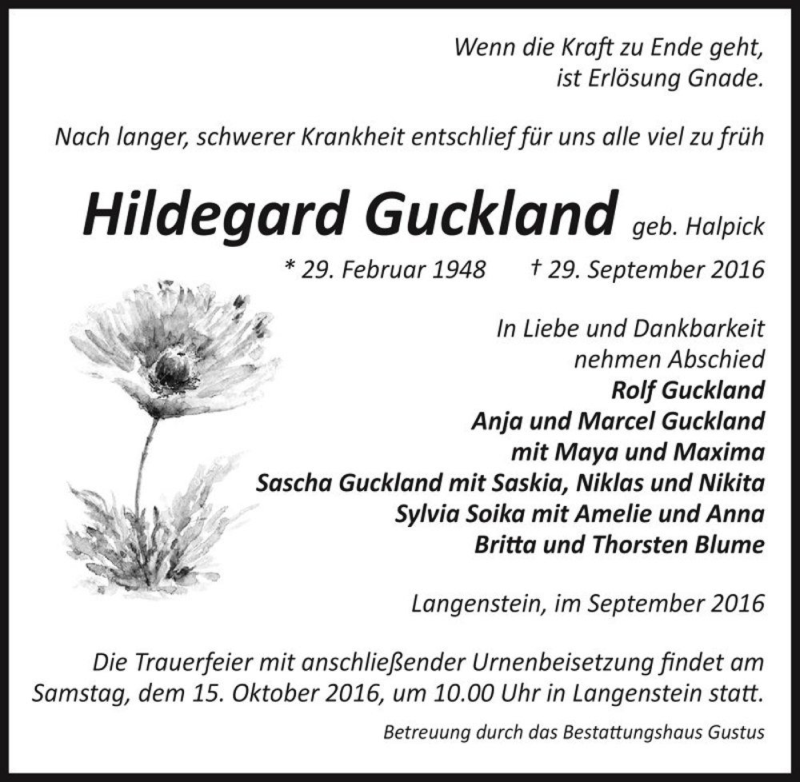 Wenn die Kraft zu Ende geht,
ist Erlösung Gnade.

Nach langer, schwerer Krankheit entschlief für uns alle viel zu früh

Hildegard Guckland geb. Halpick

* 29. Februar 1948 † 29. September 2016

In Liebe und Dankbarkeit
nehmen Abschied
Rolf Guckland
Anja und Marcel Guckland
mit Maya und Maxima
Sascha Guckland mit Saskia, Niklas und Nikita
Sylvia Soika mit Amelie und Anna
Britta und Thorsten Blume

Langenstein, im September 2016

Die Trauerfeier mit anschließender Urnenbeisetzung findet am Samstag, dem 15. Oktober 2016, um 10.00 Uhr in Langenstein statt.

Betreuung durch das Bestattungshaus Gustus